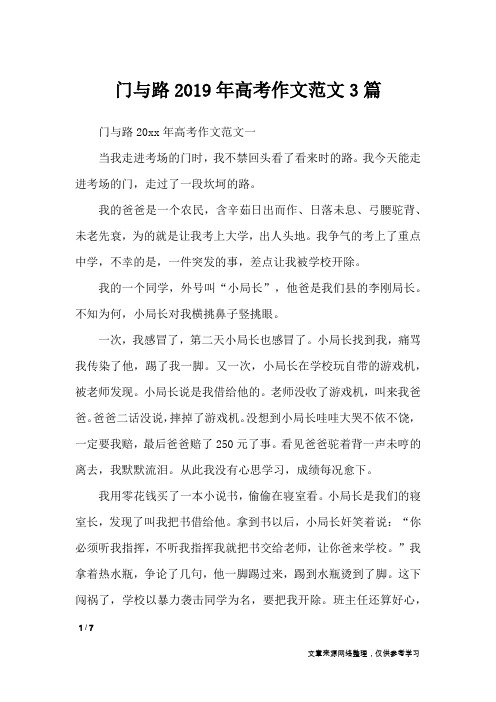 门与路 2019 年高考作文范文 3 篇

门与路 20xx 年高考作文范文一

当我走进考场的门时，我不禁回头看了看来时的路。我今天能走进考场的门，走过了一段坎坷的路。

我的爸爸是一个农民，含辛茹日出而作、日落未息、弓腰驼背、未老先衰，为的就是让我考上大学，出人头地。我争气的考上了重点中学，不幸的是，一件突发的事，差点让我被学校开除。

我的一个同学，外号叫“小局长”，他爸是我们县的李刚局长。不知为何，小局长对我横挑鼻子竖挑眼。

一次，我感冒了，第二天小局长也感冒了。小局长找到我，痛骂我传染了他，踢了我一脚。又一次，小局长在学校玩自带的游戏机，被老师发现。小局长说是我借给他的。老师没收了游戏机，叫来我爸爸。爸爸二话没说，摔掉了游戏机。没想到小局长哇哇大哭不依不饶，一定要我赔，最后爸爸赔了 250 元了事。看见爸爸驼着背一声未哼的离去，我默默流泪。从此我没有心思学习，成绩每况愈下。

我用零花钱买了一本小说书，偷偷在寝室看。小局长是我们的寝室长，发现了叫我把书借给他。拿到书以后，小局长奸笑着说：“你必须听我指挥，不听我指挥我就把书交给老师，让你爸来学校。”我拿着热水瓶，争论了几句，他一脚踢过来，踢到水瓶烫到了脚。这下闯祸了，学校以暴力袭击同学为名，要把我开除。班主任还算好心，

1 / 7

文章来源网络整理，仅供参考学习